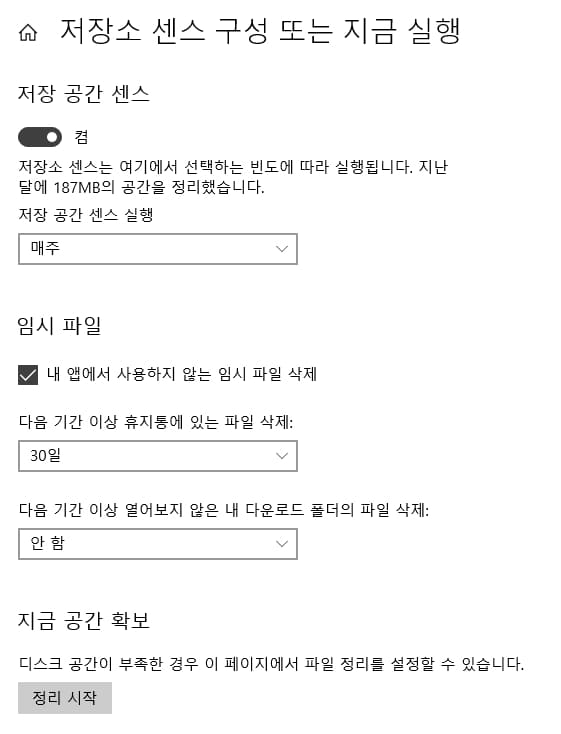 저장소 센스 구성 또는 지금 실행

저장 공간 센스

켬

저장소 센스는 여기에서 선택하는 빈도에 따라 실행됩니다. 지난 달에 187MB의 공간을 정리했습니다.

저장 공간 센스 실행

매주

임시 파일

내 앱에서 사용하지 않는 임시 파일 삭제

다음 기간 이상 휴지통에 있는 파일 삭제:

30일

다음 기간 이상 열어보지 않은 내 다운로드 폴더의 파일 삭제:

안 함

지금 공간 확보

디스크 공간이 부족한 경우 이 페이지에서 파일 정리를 설정할 수 있습니다.

정리 시작